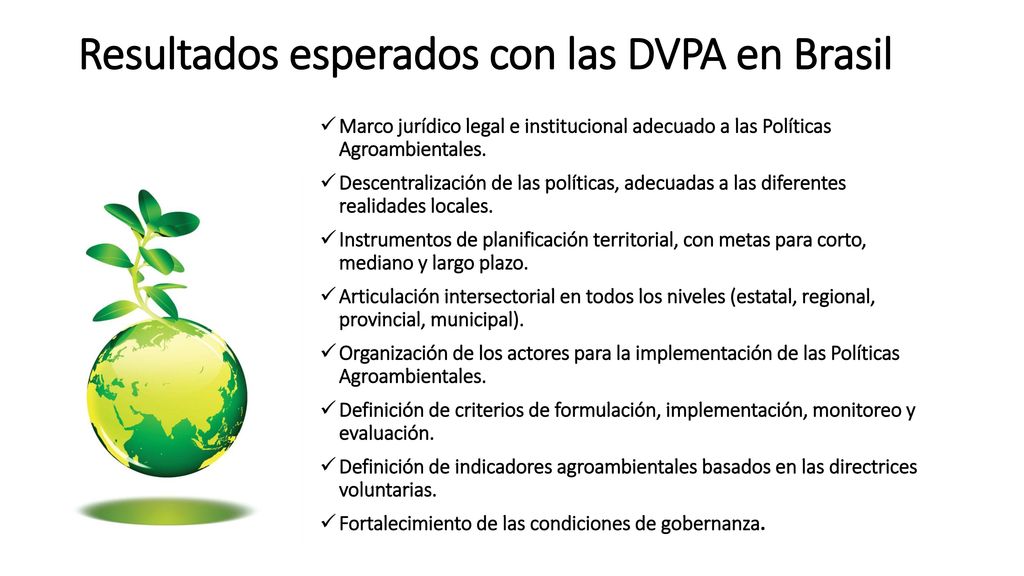 Resultados esperados con las DVPA en Brasil

✓ Marco jurídico legal e institucional adecuado a las Políticas Agroambientales.

✓ Descentralización de las políticas, adecuadas a las diferentes realidades locales.

✓ Instrumentos de planificación territorial, con metas para corto, mediano y largo plazo.

✓ Articulación intersectorial en todos los niveles (estatal, regional, provincial, municipal).

✓ Organización de los actores para la implementación de las Políticas Agroambientales.

✓ Definición de criterios de formulación, implementación, monitoreo y evaluación.

✓ Definición de indicadores agroambientales basados en las directrices voluntarias.

✓ Fortalecimiento de las condiciones de gobernanza.